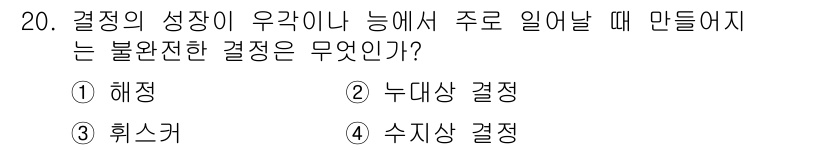 20. 결정의 성장이 우각이나 능에서 주로 일어날 때 만들어지는 불완전한 결정은 무엇인가?

① 해정
② 누대상 결정
③ 휘스커
④ 수지상 결정